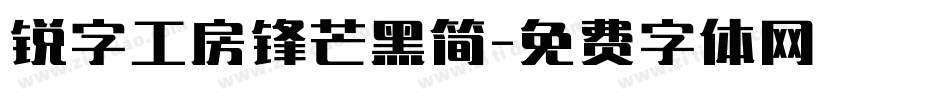 锐字工房锋芒黑简-免费字体网